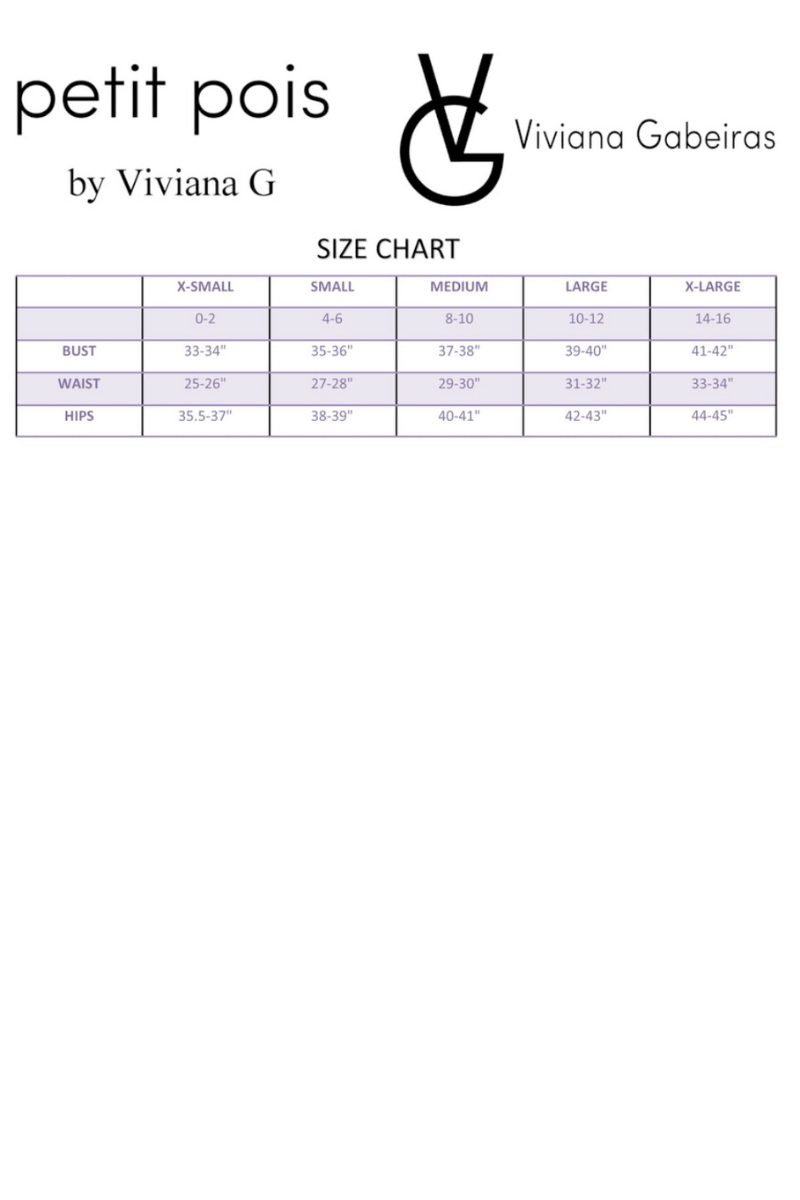 petit pois

by Viviana G

VG

Viviana Gabeiras

SIZE CHART

| | X-SMALL | SMALL | MEDIUM | LARGE | X-LARGE |
|---|---|---|---|---|---|
| | 0-2 | 4-6 | 8-10 | 10-12 | 14-16 |
| BUST | 33-34" | 35-36" | 37-38" | 39-40" | 41-42" |
| WAIST | 25-26" | 27-28" | 29-30" | 31-32" | 33-34" |
| HIPS | 35.5-37" | 38-39" | 40-41" | 42-43" | 44-45" |